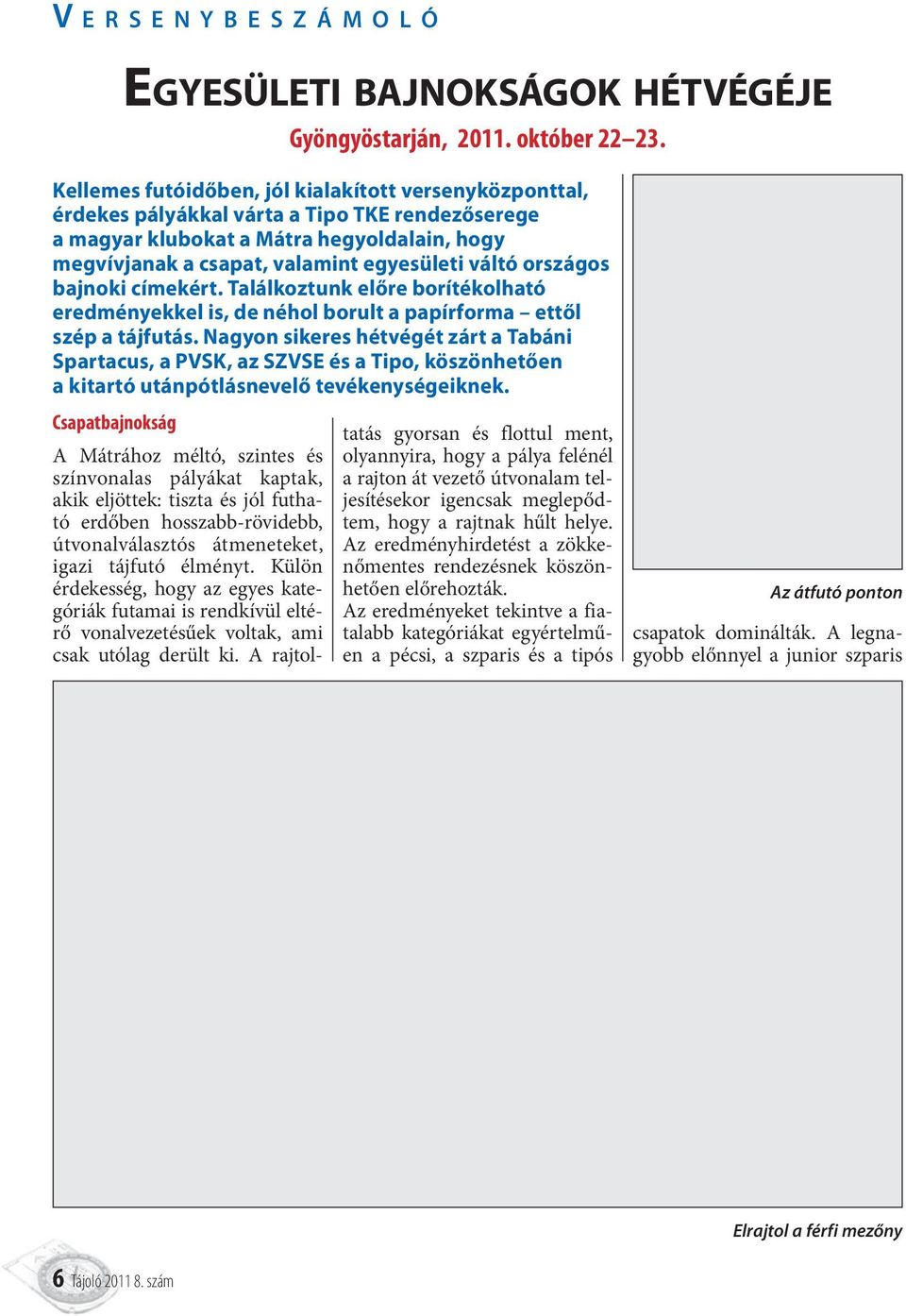 VERSENYBESZÁMOLÓ

EGYESÜLETI BAJNOKSÁGOK HÉTVÉGÉJE

Gyöngyöstarján, 2011. október 22–23.

Kellemes futóidőben, jól kialakított versenyközponttal, érdekes pályákkal várta a Tipo TKE rendezőserege a magyar klubokat a Mátra hegyoldalain, hogy megvívjanak a csapat, valamint egyesületi váltó országos bajnoki címekért. Találkoztunk előre borítékolható eredményekkel is, de néhol borult a papírforma – ettől szép a tájfutás. Nagyon sikeres hétvégét zárt a Tabáni Spartacus, a PVSK, az SZVSE és a Tipo, köszönhetően a kitartó utánpótlásnevelő tevékenységeiknek.

Csapatbajnokság

A Mátrához méltó, szintes és színvonalas pályákat kaptak, akik eljöttek: tiszta és jól futható erdőben hosszabb-rövidebb, útvonalválasztós átmeneteket, igazi tájfutó élményt. Külön érdekesség, hogy az egyes kategóriák futamai is rendkívül eltérő vonalvezetésűek voltak, ami csak utólag derült ki. A rajtoltatás gyorsan és flottul ment, olyannyira, hogy a pálya felénél a rajton át vezető útvonalam teljesítésekor igencsak meglepődtem, hogy a rajtnak hűlt helye. Az eredményhirdetést a zökkenőmentes rendezésnek köszönhetően előrehozták.
Az eredményeket tekintve a fiatalabb kategóriákat egyértelműen a pécsi, a szparis és a tipós

Az átfutó ponton

csapatok dominálták. A legnagyobb előnnyel a junior szparis

Elrajtol a férfi mezőny

6 Tájoló 2011 8. szám